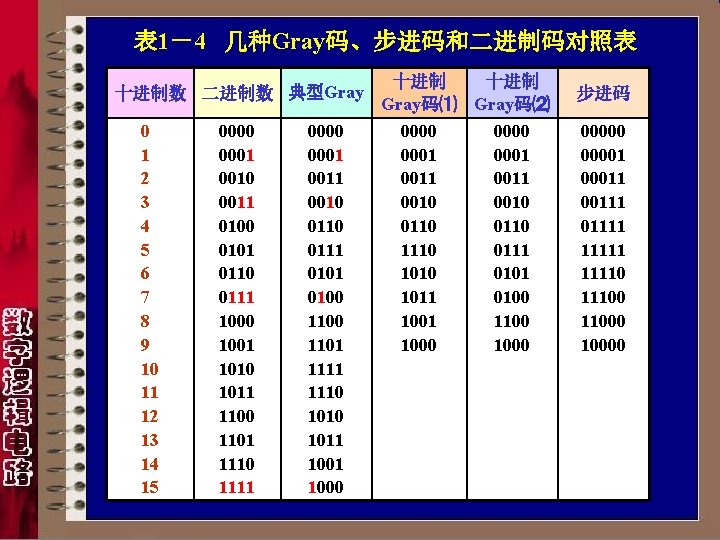 表1－4 几种Gray码、步进码和二进制码对照表

| 十进制数 | 二进制数 | 典型Gray | 十进制Gray码(1) | 十进制Gray码(2) | 步进码 |
|---|---|---|---|---|---|
| 0 | 0000 | 0000 | 0000 | 0000 | 00000 |
| 1 | 0001 | 0001 | 0001 | 0001 | 00001 |
| 2 | 0010 | 0011 | 0011 | 0011 | 00011 |
| 3 | 0011 | 0010 | 0010 | 0010 | 00111 |
| 4 | 0100 | 0110 | 0110 | 0110 | 01111 |
| 5 | 0101 | 0111 | 1110 | 0111 | 11111 |
| 6 | 0110 | 0101 | 1010 | 0101 | 11110 |
| 7 | 0111 | 0100 | 1011 | 0100 | 11100 |
| 8 | 1000 | 1100 | 1001 | 1100 | 11000 |
| 9 | 1001 | 1101 | 1000 | 1000 | 10000 |
| 10 | 1010 | 1111 | | | |
| 11 | 1011 | 1110 | | | |
| 12 | 1100 | 1010 | | | |
| 13 | 1101 | 1011 | | | |
| 14 | 1110 | 1001 | | | |
| 15 | 1111 | 1000 | | | |

数字逻辑电路